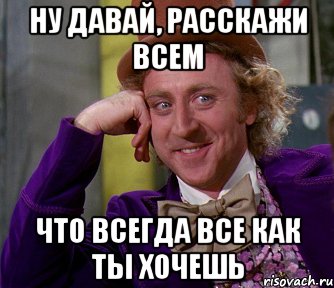 НУ ДАВАЙ, РАССКАЖИ ВСЕМ

ЧТО ВСЕГДА ВСЕ КАК ТЫ ХОЧЕШЬ

risovach.ru